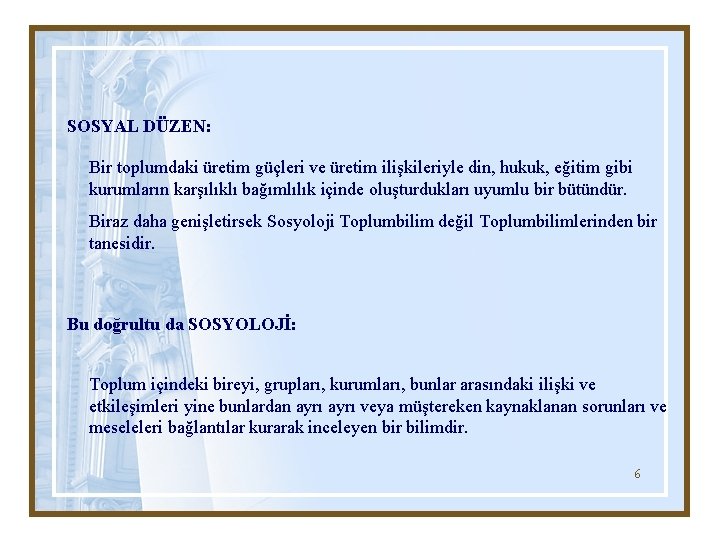 SOSYAL DÜZEN:

Bir toplumdaki üretim güçleri ve üretim ilişkileriyle din, hukuk, eğitim gibi kurumların karşılıklı bağımlılık içinde oluşturdukları uyumlu bir bütündür.

Biraz daha genişletirsek Sosyoloji Toplumbilim değil Toplumbilimlerinden bir tanesidir.

Bu doğrultu da SOSYOLOJİ:

Toplum içindeki bireyi, grupları, kurumları, bunlar arasındaki ilişki ve etkileşimleri yine bunlardan ayrı ayrı veya müştereken kaynaklanan sorunları ve meseleleri bağlantılar kurarak inceleyen bir bilimdir.

6